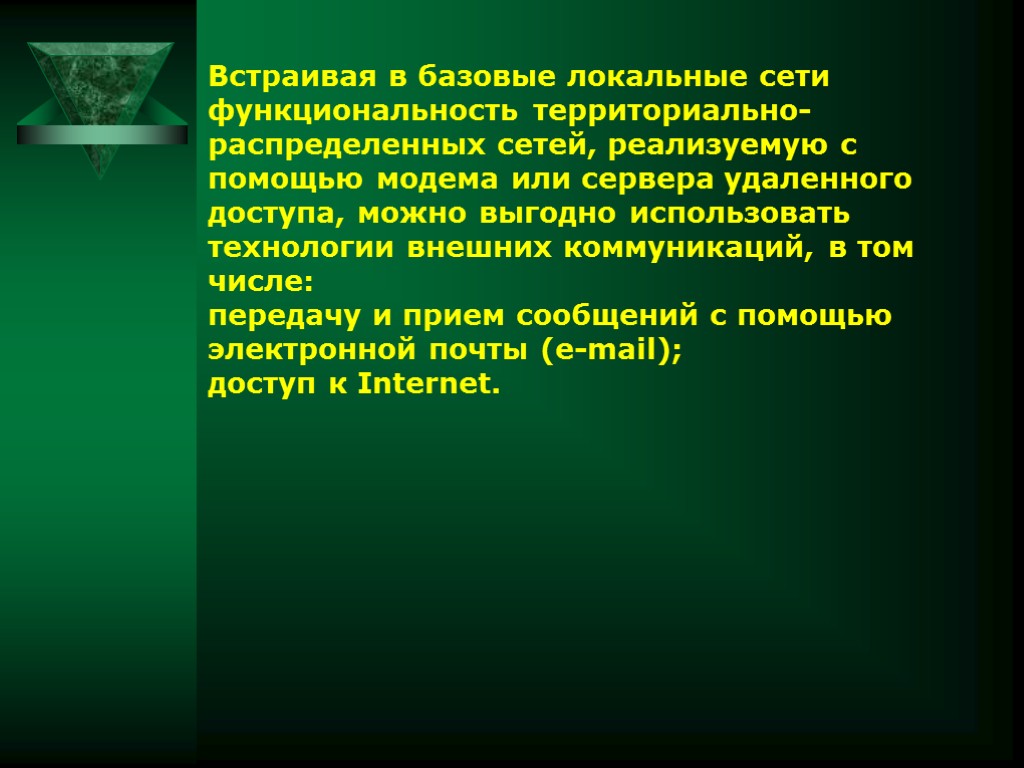 Встраивая в базовые локальные сети функциональность территориально-распределенных сетей, реализуемую с помощью модема или сервера удаленного доступа, можно выгодно использовать технологии внешних коммуникаций, в том числе:
передачу и прием сообщений с помощью электронной почты (e-mail);
доступ к Internet.